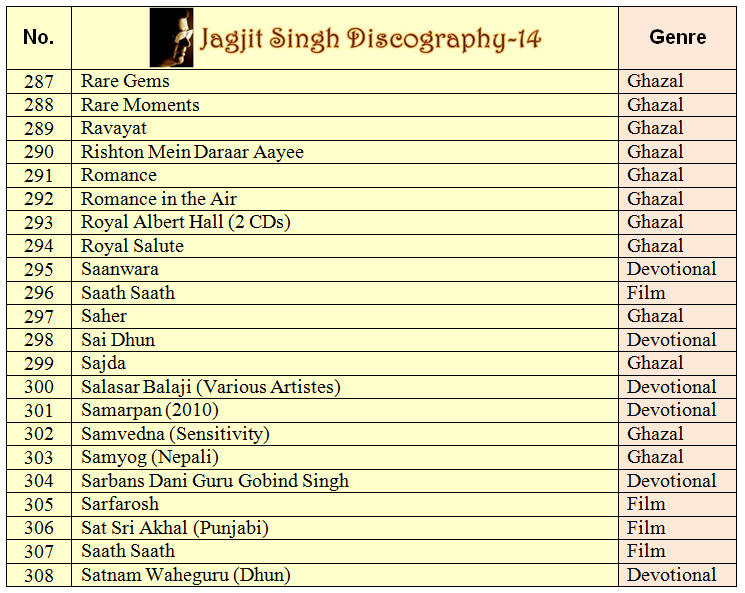 | No. | Jagjit Singh Discography-14 | Genre |
|---|---|---|
| 287 | Rare Gems | Ghazal |
| 288 | Rare Moments | Ghazal |
| 289 | Ravayat | Ghazal |
| 290 | Rishton Mein Daraar Aayee | Ghazal |
| 291 | Romance | Ghazal |
| 292 | Romance in the Air | Ghazal |
| 293 | Royal Albert Hall (2 CDs) | Ghazal |
| 294 | Royal Salute | Ghazal |
| 295 | Saanwara | Devotional |
| 296 | Saath Saath | Film |
| 297 | Saher | Ghazal |
| 298 | Sai Dhun | Devotional |
| 299 | Sajda | Ghazal |
| 300 | Salasar Balaji (Various Artistes) | Devotional |
| 301 | Samarpan (2010) | Devotional |
| 302 | Samvedna (Sensitivity) | Ghazal |
| 303 | Samyog (Nepali) | Ghazal |
| 304 | Sarbans Dani Guru Gobind Singh | Devotional |
| 305 | Sarfarosh | Film |
| 306 | Sat Sri Akhal (Punjabi) | Film |
| 307 | Saath Saath | Film |
| 308 | Satnam Waheguru (Dhun) | Devotional |